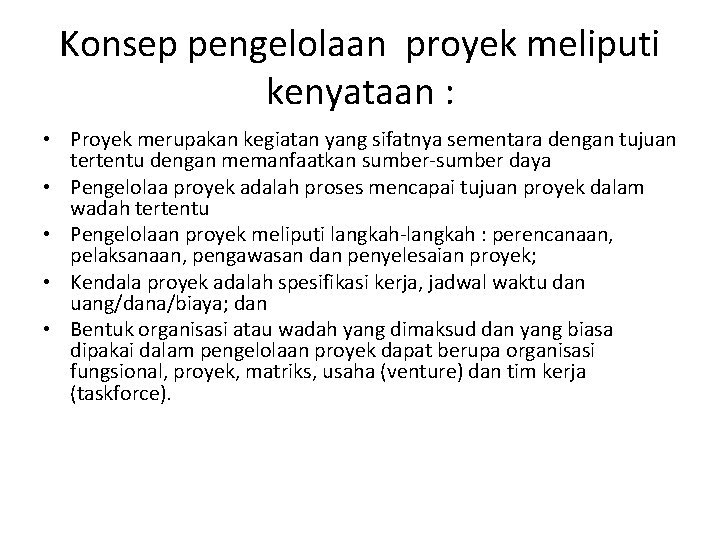 Konsep pengelolaan proyek meliputi kenyataan :

• Proyek merupakan kegiatan yang sifatnya sementara dengan tujuan tertentu dengan memanfaatkan sumber-sumber daya
• Pengelolaa proyek adalah proses mencapai tujuan proyek dalam wadah tertentu
• Pengelolaan proyek meliputi langkah-langkah : perencanaan, pelaksanaan, pengawasan dan penyelesaian proyek;
• Kendala proyek adalah spesifikasi kerja, jadwal waktu dan uang/dana/biaya; dan
• Bentuk organisasi atau wadah yang dimaksud dan yang biasa dipakai dalam pengelolaan proyek dapat berupa organisasi fungsional, proyek, matriks, usaha (venture) dan tim kerja (taskforce).